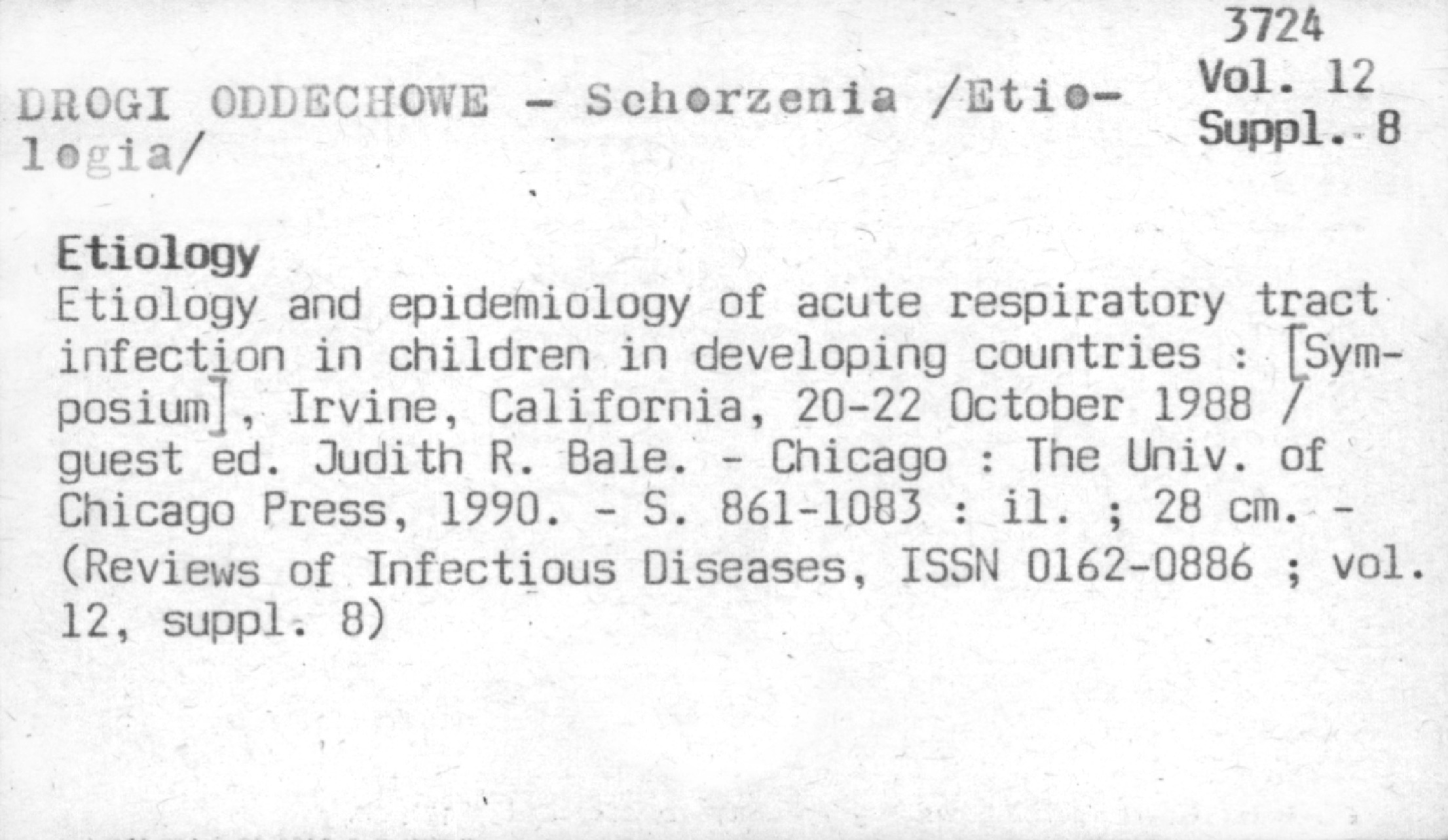 3724
Vol. 12
Suppl. 8

DROGI ODDECHOWE - Schorzenia /Etiologia/

Etiology
Etiology and epidemiology of acute respiratory tract infection in children in developing countries : [Symposium], Irvine, California, 20-22 October 1988 / guest ed. Judith R. Bale. - Chicago : The Univ. of Chicago Press, 1990. - S. 861-1083 : il. ; 28 cm. - (Reviews of Infectious Diseases, ISSN 0162-0886 ; vol. 12, suppl. 8)